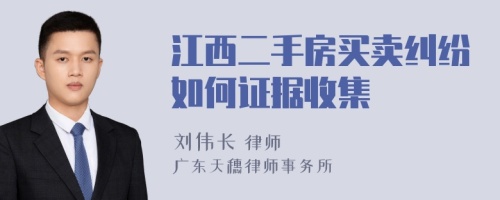 江西二手房买卖纠纷如何证据收集

刘伟长 律师
广东天穗律师事务所